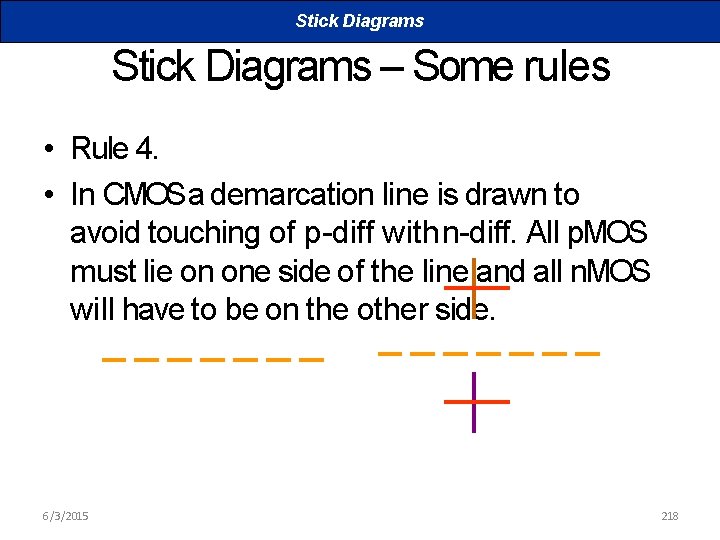 Stick Diagrams

Stick Diagrams – Some rules

• Rule 4.

• In CMOS a demarcation line is drawn to avoid touching of p-diff with n-diff. All pMOS must lie on one side of the line and all nMOS will have to be on the other side.

6/3/2015

218